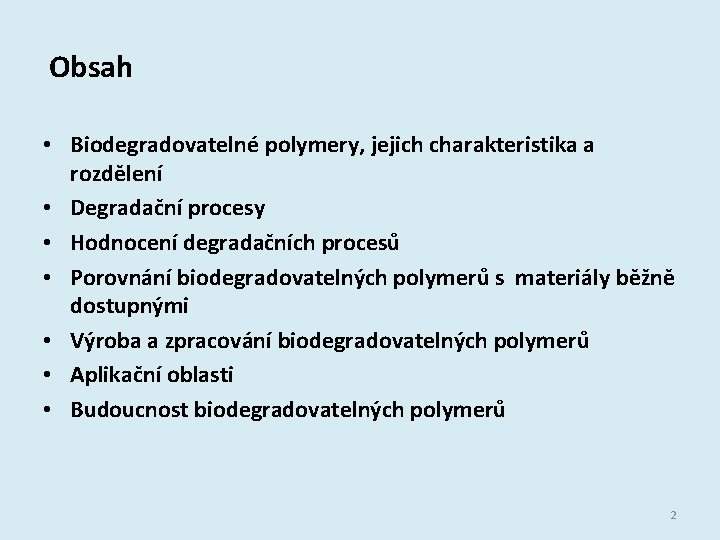 Obsah

• Biodegradovatelné polymery, jejich charakteristika a rozdělení
• Degradační procesy
• Hodnocení degradačních procesů
• Porovnání biodegradovatelných polymerů s materiály běžně dostupnými
• Výroba a zpracování biodegradovatelných polymerů
• Aplikační oblasti
• Budoucnost biodegradovatelných polymerů

2